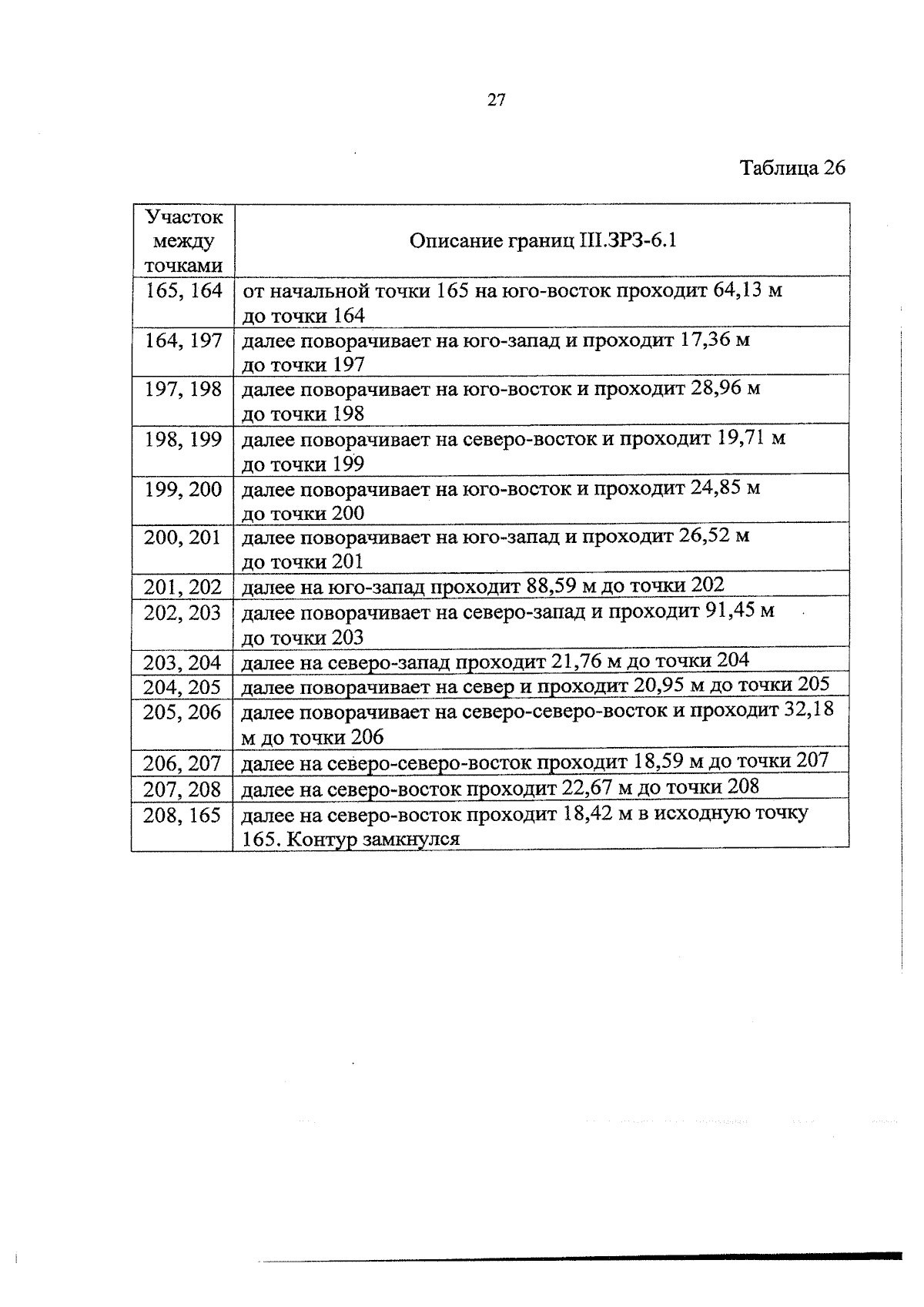 27

Таблица 26

| Участок между точками | Описание границ III.ЗРЗ-6.1 |
|---|---|
| 165, 164 | от начальной точки 165 на юго-восток проходит 64,13 м до точки 164 |
| 164, 197 | далее поворачивает на юго-запад и проходит 17,36 м до точки 197 |
| 197, 198 | далее поворачивает на юго-восток и проходит 28,96 м до точки 198 |
| 198, 199 | далее поворачивает на северо-восток и проходит 19,71 м до точки 199 |
| 199, 200 | далее поворачивает на юго-восток и проходит 24,85 м до точки 200 |
| 200, 201 | далее поворачивает на юго-запад и проходит 26,52 м до точки 201 |
| 201, 202 | далее на юго-запад проходит 88,59 м до точки 202 |
| 202, 203 | далее поворачивает на северо-запад и проходит 91,45 м до точки 203 |
| 203, 204 | далее на северо-запад проходит 21,76 м до точки 204 |
| 204, 205 | далее поворачивает на север и проходит 20,95 м до точки 205 |
| 205, 206 | далее поворачивает на северо-северо-восток и проходит 32,18 м до точки 206 |
| 206, 207 | далее на северо-северо-восток проходит 18,59 м до точки 207 |
| 207, 208 | далее на северо-восток проходит 22,67 м до точки 208 |
| 208, 165 | далее на северо-восток проходит 18,42 м в исходную точку 165. Контур замкнулся |